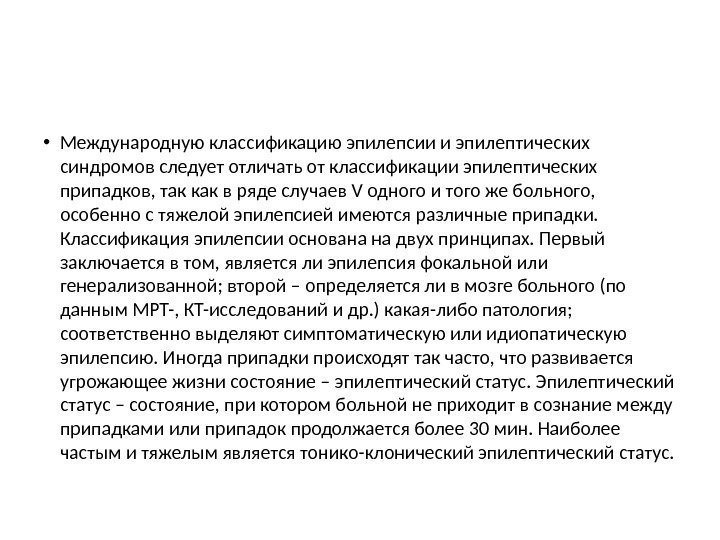 • Международную классификацию эпилепсии и эпилептических синдромов следует отличать от классификации эпилептических припадков, так как в ряде случаев V одного и того же больного, особенно с тяжелой эпилепсией имеются различные припадки. Классификация эпилепсии основана на двух принципах. Первый заключается в том, является ли эпилепсия фокальной или генерализованной; второй – определяется ли в мозге больного (по данным МРТ-, КТ-исследований и др.) какая-либо патология; соответственно выделяют симптоматическую или идиопатическую эпилепсию. Иногда припадки происходят так часто, что развивается угрожающее жизни состояние – эпилептический статус. Эпилептический статус – состояние, при котором больной не приходит в сознание между припадками или припадок продолжается более 30 мин. Наиболее частым и тяжелым является тонико-клонический эпилептический статус.